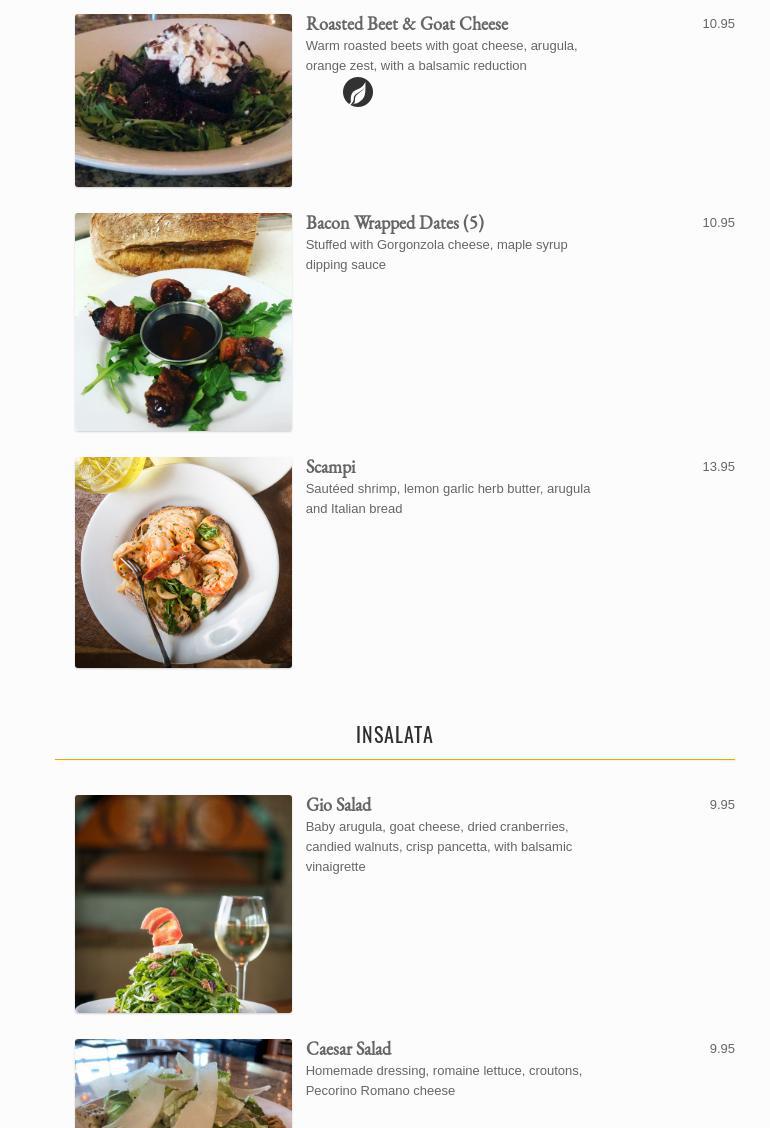 Roasted Beet & Goat Cheese
10.95
Warm roasted beets with goat cheese, arugula, orange zest, with a balsamic reduction

Bacon Wrapped Dates (5)
10.95
Stuffed with Gorgonzola cheese, maple syrup dipping sauce

Scampi
13.95
Sautéed shrimp, lemon garlic herb butter, arugula and Italian bread

INSALATA

Gio Salad
9.95
Baby arugula, goat cheese, dried cranberries, candied walnuts, crisp pancetta, with balsamic vinaigrette

Caesar Salad
9.95
Homemade dressing, romaine lettuce, croutons, Pecorino Romano cheese